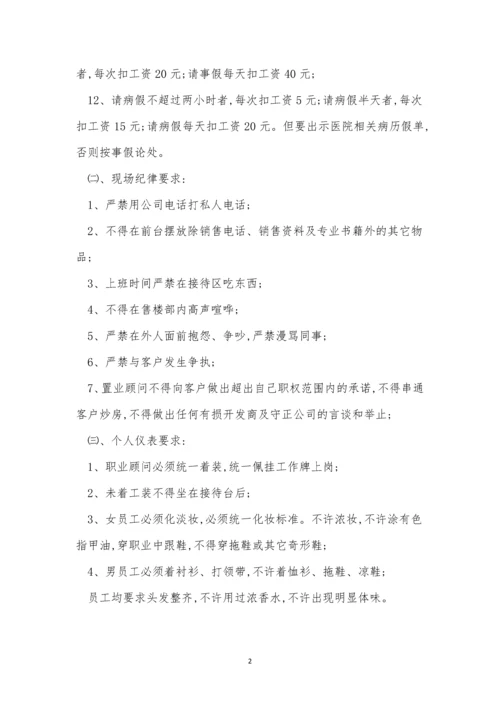 者，每次扣工资20元；请事假每天扣工资40元；

12、请病假不超过两小时者，每次扣工资5元；请病假半天者，每次扣工资15元；请病假每天扣工资20元。但要出示医院相关病历假单，否则按事假论处。

㈡、现场纪律要求：

1、严禁用公司电话打私人电话；

2、不得在前台摆放除销售电话、销售资料及专业书籍外的其它物品；

3、上班时间严禁在接待区吃东西；

4、不得在售楼部内高声喧哗；

5、严禁在外人面前抱怨、争吵，严禁漫骂同事；

6、严禁与客户发生争执；

7、置业顾问不得向客户做出超出自己职权范围内的承诺，不得串通客户炒房，不得做出任何有损开发商及守正公司的言谈和举止；

㈢、个人仪表要求：

1、职业顾问必须统一着装，统一佩挂工作牌上岗；

2、未着工装不得坐在接待台后；

3、女员工必须化淡妆，必须统一化妆标准。不许浓妆，不许涂有色指甲油，穿职业中跟鞋，不得穿拖鞋或其它奇形鞋；

4、男员工必须着衬衫、打领带，不许着恤衫、拖鞋、凉鞋；

员工均要求头发整齐，不许用过浓香水，不许出现明显体味。

2